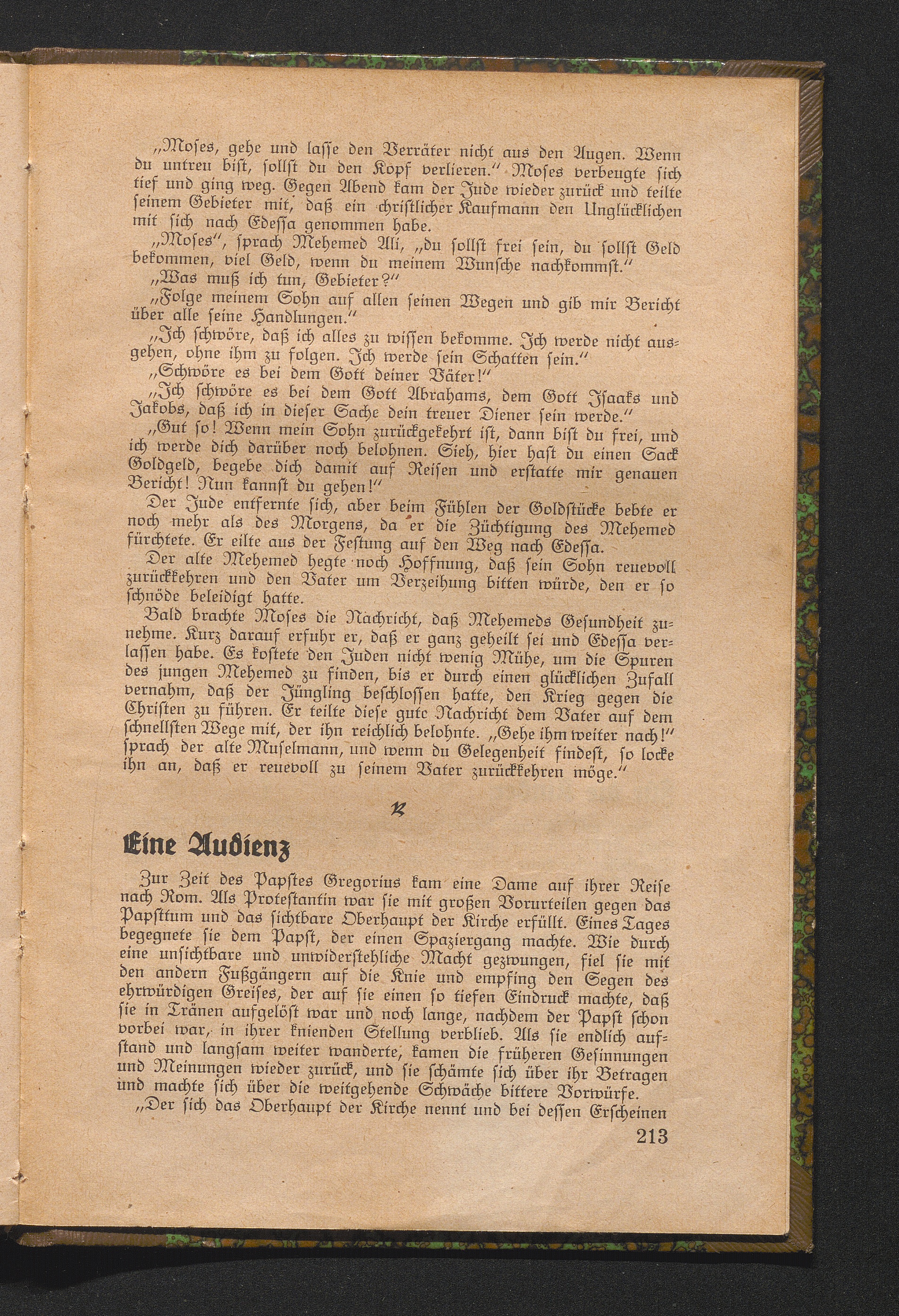 „Moses, gehe und lasse den Verräter nicht aus den Augen. Wenn du untreu bist, sollst du den Kopf verlieren.“ Moses verbeugte sich tief und ging weg. Gegen Abend kam der Jude wieder zurück und teilte seinem Gebieter mit, daß ein christlicher Kaufmann den Unglücklichen mit sich nach Edessa genommen habe.

„Moses“, sprach Mehemed Ali, „du sollst frei sein, du sollst Geld bekommen, viel Geld, wenn du meinem Wunsche nachkommst.“

„Was muß ich tun, Gebieter?“

„Folge meinem Sohn auf allen seinen Wegen und gib mir Bericht über alle seine Handlungen.“

„Ich schwöre, daß ich alles zu wissen bekomme. Ich werde nicht ausgehen, ohne ihm zu folgen. Ich werde sein Schatten sein.“

„Schwöre es bei dem Gott deiner Väter!“

„Ich schwöre es bei dem Gott Abrahams, dem Gott Isaaks und Jakobs, daß ich in dieser Sache dein treuer Diener sein werde.“

„Gut so! Wenn mein Sohn zurückgekehrt ist, dann bist du frei, und ich werde dich darüber noch belohnen. Sieh, hier hast du einen Sack Goldgeld, begebe dich damit auf Reisen und erstatte mir genauen Bericht! Nun kannst du gehen!“

Der Jude entfernte sich, aber beim Fühlen der Goldstücke bebte er noch mehr als des Morgens, da er die Züchtigung des Mehemed fürchtete. Er eilte aus der Festung auf den Weg nach Edessa.

Der alte Mehemed hegte noch Hoffnung, daß sein Sohn reuevoll zurückkehren und den Vater um Verzeihung bitten würde, den er so schnöde beleidigt hatte.

Bald brachte Moses die Nachricht, daß Mehemeds Gesundheit zunehme. Kurz darauf erfuhr er, daß er ganz geheilt sei und Edessa verlassen habe. Es kostete den Juden nicht wenig Mühe, um die Spuren des jungen Mehemed zu finden, bis er durch einen glücklichen Zufall vernahm, daß der Jüngling beschlossen hatte, den Krieg gegen die Christen zu führen. Er teilte diese gute Nachricht dem Vater auf dem schnellsten Wege mit, der ihn reichlich belohnte. „Gehe ihm weiter nach!“ sprach der alte Muselmann, und wenn du Gelegenheit findest, so locke ihn an, daß er reuevoll zu seinem Vater zurückkehren möge.“

Eine Audienz

Zur Zeit des Papstes Gregorius kam eine Dame auf ihrer Reise nach Rom. Als Protestantin war sie mit großen Vorurteilen gegen das Papsttum und das sichtbare Oberhaupt der Kirche erfüllt. Eines Tages begegnete sie dem Papst, der einen Spaziergang machte. Wie durch eine unsichtbare und unwiderstehliche Macht gezwungen, fiel sie mit den andern Fußgängern auf die Knie und empfing den Segen des ehrwürdigen Greises, der auf sie einen so tiefen Eindruck machte, daß sie in Tränen aufgelöst war und noch lange, nachdem der Papst schon vorbei war, in ihrer knienden Stellung verblieb. Als sie endlich aufstand und langsam weiter wanderte, kamen die früheren Gesinnungen und Meinungen wieder zurück, und sie schämte sich über ihr Betragen und machte sich über die weitgehende Schwäche bittere Vorwürfe.

„Der sich das Oberhaupt der Kirche nennt und bei dessen Erscheinen

213